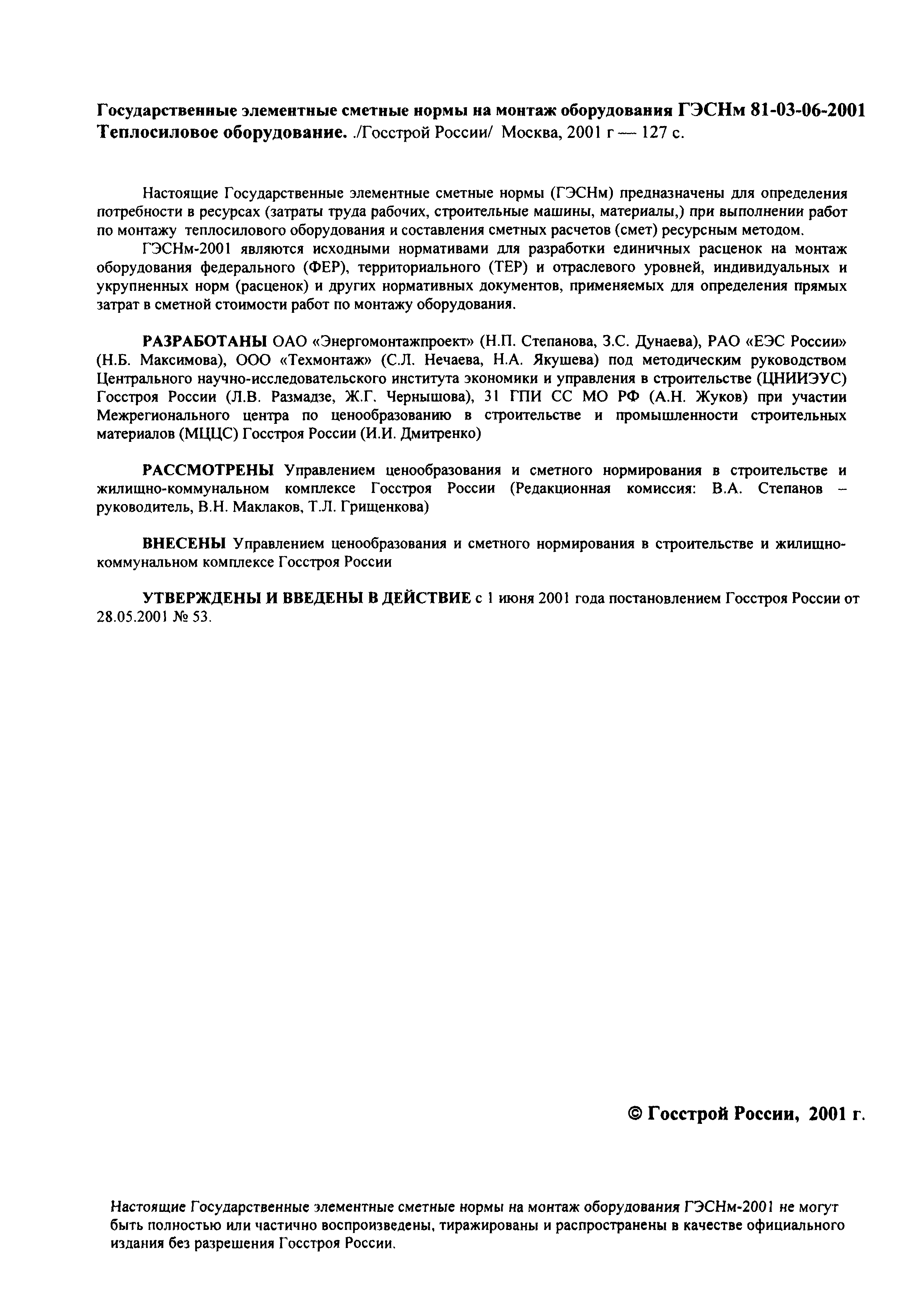 Государственные элементные сметные нормы на монтаж оборудования ГЭСНм 81-03-06-2001 Теплосиловое оборудование. ./Госстрой России/ Москва, 2001 г — 127 с.

Настоящие Государственные элементные сметные нормы (ГЭСНм) предназначены для определения потребности в ресурсах (затраты труда рабочих, строительные машины, материалы,) при выполнении работ по монтажу теплосилового оборудования и составления сметных расчетов (смет) ресурсным методом.

ГЭСНм-2001 являются исходными нормативами для разработки единичных расценок на монтаж оборудования федерального (ФЕР), территориального (ТЕР) и отраслевого уровней, индивидуальных и укрупненных норм (расценок) и других нормативных документов, применяемых для определения прямых затрат в сметной стоимости работ по монтажу оборудования.

РАЗРАБОТАНЫ ОАО «Энергомонтажпроект» (Н.П. Степанова, З.С. Дунаева), РАО «ЕЭС России» (Н.Б. Максимова), ООО «Техмонтаж» (С.Л. Нечаева, Н.А. Якушева) под методическим руководством Центрального научно-исследовательского института экономики и управления в строительстве (ЦНИИЭУС) Госстроя России (Л.В. Размадзе, Ж.Г. Чернышова), 31 ГПИ СС МО РФ (А.Н. Жуков) при участии Межрегионального центра по ценообразованию в строительстве и промышленности строительных материалов (МЦЦС) Госстроя России (И.И. Дмитренко)

РАССМОТРЕНЫ Управлением ценообразования и сметного нормирования в строительстве и жилищно-коммунальном комплексе Госстроя России (Редакционная комиссия: В.А. Степанов – руководитель, В.Н. Маклаков, Т.Л. Грищенкова)

ВНЕСЕНЫ Управлением ценообразования и сметного нормирования в строительстве и жилищно-коммунальном комплексе Госстроя России

УТВЕРЖДЕНЫ И ВВЕДЕНЫ В ДЕЙСТВИЕ с 1 июня 2001 года постановлением Госстроя России от 28.05.2001 № 53.

© Госстрой России, 2001 г.

Настоящие Государственные элементные сметные нормы на монтаж оборудования ГЭСНм-2001 не могут быть полностью или частично воспроизведены, тиражированы и распространены в качестве официального издания без разрешения Госстроя России.